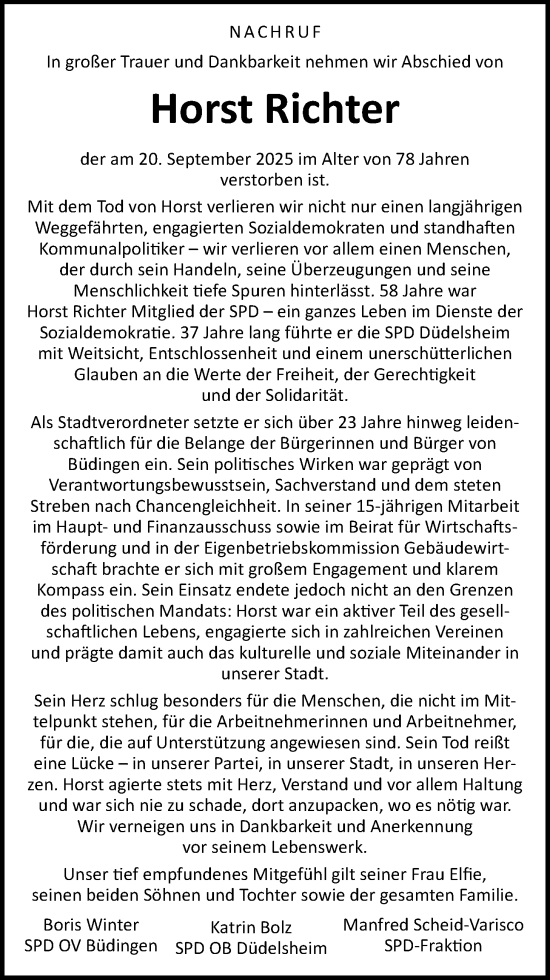 NACHRUF

In großer Trauer und Dankbarkeit nehmen wir Abschied von

Horst Richter

der am 20. September 2025 im Alter von 78 Jahren verstorben ist.

Mit dem Tod von Horst verlieren wir nicht nur einen langjährigen Weggefährten, engagierten Sozialdemokraten und standhaften Kommunalpolitiker – wir verlieren vor allem einen Menschen, der durch sein Handeln, seine Überzeugungen und seine Menschlichkeit tiefe Spuren hinterlässt. 58 Jahre war Horst Richter Mitglied der SPD – ein ganzes Leben im Dienste der Sozialdemokratie. 37 Jahre lang führte er die SPD Düdelsheim mit Weitsicht, Entschlossenheit und einem unerschütterlichen Glauben an die Werte der Freiheit, der Gerechtigkeit und der Solidarität.

Als Stadtverordneter setzte er sich über 23 Jahre hinweg leidenschaftlich für die Belange der Bürgerinnen und Bürger von Büdingen ein. Sein politisches Wirken war geprägt von Verantwortungsbewusstsein, Sachverstand und dem steten Streben nach Chancengleichheit. In seiner 15-jährigen Mitarbeit im Haupt- und Finanzausschuss sowie im Beirat für Wirtschaftsförderung und in der Eigenbetriebskommission Gebäudewirtschaft brachte er sich mit großem Engagement und klarem Kompass ein. Sein Einsatz endete jedoch nicht an den Grenzen des politischen Mandats: Horst war ein aktiver Teil des gesellschaftlichen Lebens, engagierte sich in zahlreichen Vereinen und prägte damit auch das kulturelle und soziale Miteinander in unserer Stadt.

Sein Herz schlug besonders für die Menschen, die nicht im Mittelpunkt stehen, für die Arbeitnehmerinnen und Arbeitnehmer, für die, die auf Unterstützung angewiesen sind. Sein Tod reißt eine Lücke – in unserer Partei, in unserer Stadt, in unseren Herzen. Horst agierte stets mit Herz, Verstand und vor allem Haltung und war sich nie zu schade, dort anzupacken, wo es nötig war. Wir verneigen uns in Dankbarkeit und Anerkennung vor seinem Lebenswerk.

Unser tief empfundenes Mitgefühl gilt seiner Frau Elfie, seinen beiden Söhnen und Tochter sowie der gesamten Familie.

Boris Winter
SPD OV Büdingen

Katrin Bolz
SPD OB Düdelsheim

Manfred Scheid-Varisco
SPD-Fraktion